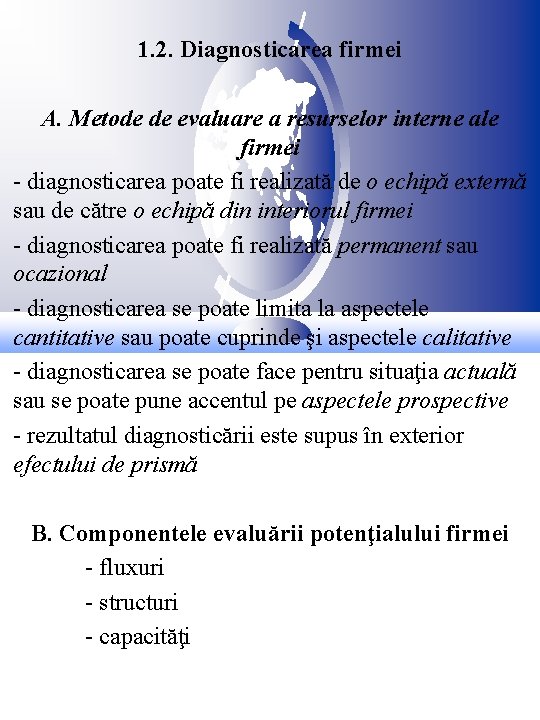 1.2. Diagnosticarea firmei

A. Metode de evaluare a resurselor interne ale firmei

- diagnosticarea poate fi realizată de o echipă externă sau de către o echipă din interiorul firmei

- diagnosticarea poate fi realizată permanent sau ocazional

- diagnosticarea se poate limita la aspectele cantitative sau poate cuprinde şi aspectele calitative

- diagnosticarea se poate face pentru situaţia actuală sau se poate pune accentul pe aspectele prospective

- rezultatul diagnosticării este supus în exterior efectului de prismă

B. Componentele evaluării potenţialului firmei

- fluxuri

- structuri

- capacităţi